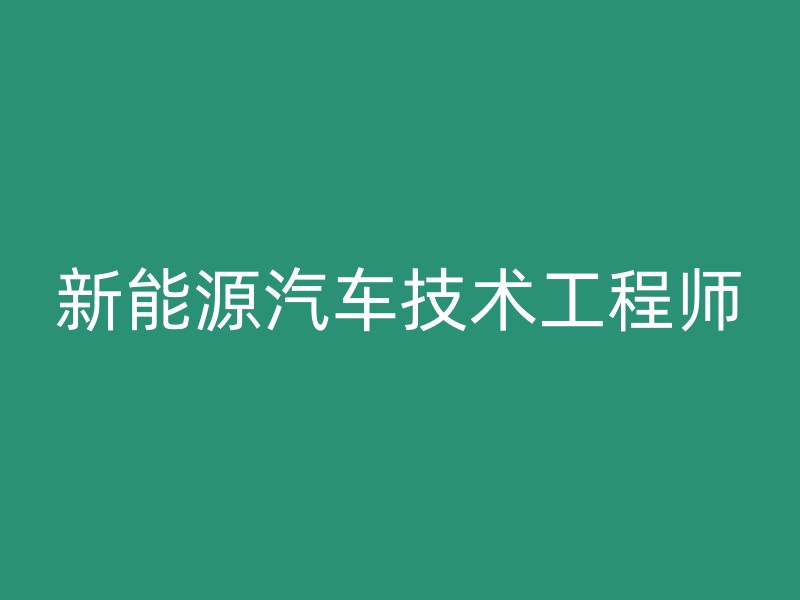 新能源汽车技术工程师